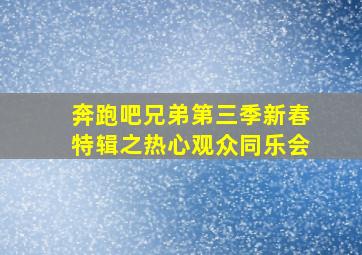 奔跑吧兄弟第三季新春特辑之热心观众同乐会